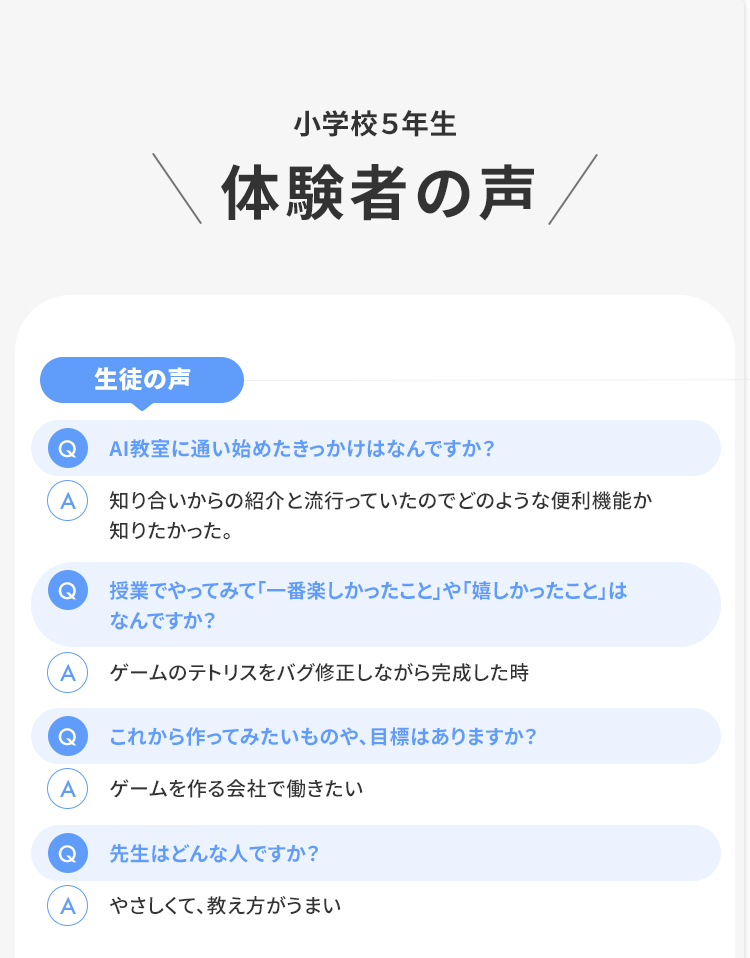 小学校5年生

体験者の声

生徒の声

Q AI教室に通い始めたきっかけはなんですか？

A 知り合いからの紹介と流行っていたのでどのような便利機能か知りたかった。

Q 授業でやってみて「一番楽しかったこと」や「嬉しかったこと」はなんですか？

A ゲームのテトリスをバグ修正しながら完成した時

Q これから作ってみたいものや、目標はありますか？

A ゲームを作る会社で働きたい

Q 先生はどんな人ですか？

A やさしくて、教え方がうまい